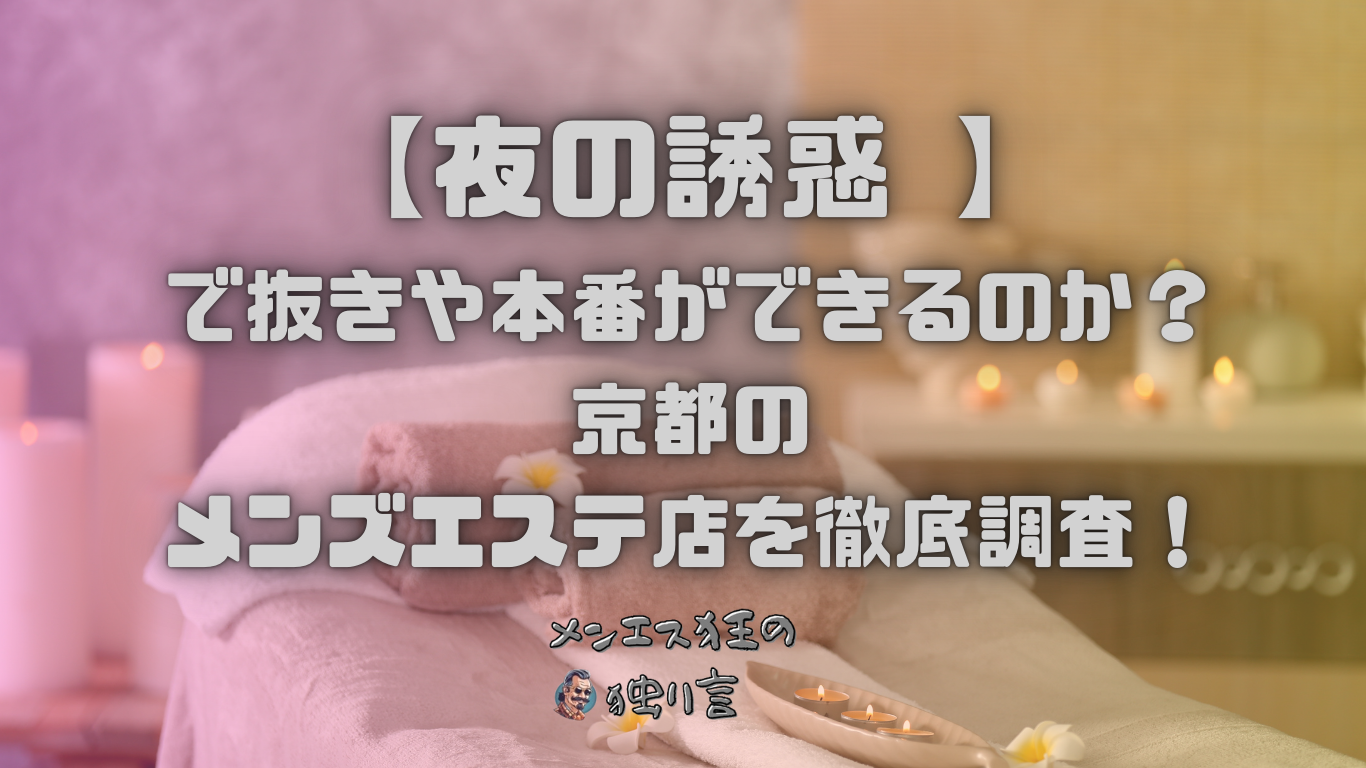 【夜の誘惑 】
で抜きや本番ができるのか？
京都の
メンズエステ店を徹底調査！

メンエス狂の
独り言